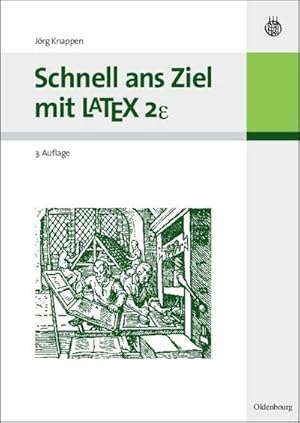 Jörg Knappen

Schnell ans Ziel mit LATEX 2ε

3. Auflage

Oldenbourg